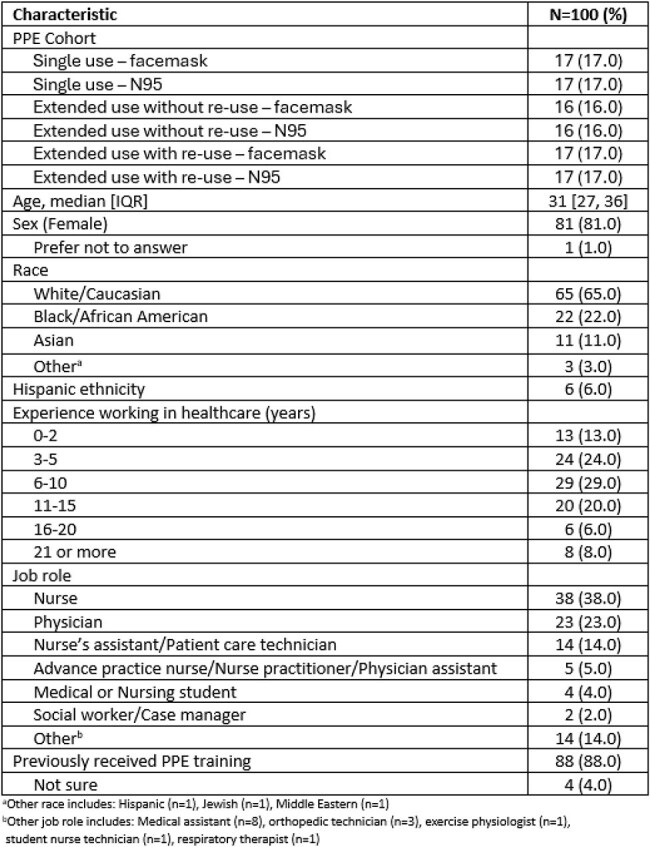 | Characteristic | N=100 (%) |
|---|---|
| PPE Cohort | |
| Single use – facemask | 17 (17.0) |
| Single use – N95 | 17 (17.0) |
| Extended use without re-use – facemask | 16 (16.0) |
| Extended use without re-use – N95 | 16 (16.0) |
| Extended use with re-use – facemask | 17 (17.0) |
| Extended use with re-use – N95 | 17 (17.0) |
| Age, median [IQR] | 31 [27, 36] |
| Sex (Female) | 81 (81.0) |
| Prefer not to answer | 1 (1.0) |
| Race | |
| White/Caucasian | 65 (65.0) |
| Black/African American | 22 (22.0) |
| Asian | 11 (11.0) |
| Other$^{a}$ | 3 (3.0) |
| Hispanic ethnicity | 6 (6.0) |
| Experience working in healthcare (years) | |
| 0-2 | 13 (13.0) |
| 3-5 | 24 (24.0) |
| 6-10 | 29 (29.0) |
| 11-15 | 20 (20.0) |
| 16-20 | 6 (6.0) |
| 21 or more | 8 (8.0) |
| Job role | |
| Nurse | 38 (38.0) |
| Physician | 23 (23.0) |
| Nurse's assistant/Patient care technician | 14 (14.0) |
| Advance practice nurse/Nurse practitioner/Physician assistant | 5 (5.0) |
| Medical or Nursing student | 4 (4.0) |
| Social worker/Case manager | 2 (2.0) |
| Other$^{b}$ | 14 (14.0) |
| Previously received PPE training | 88 (88.0) |
| Not sure | 4 (4.0) |

$^{a}$Other race includes: Hispanic (n=1), Jewish (n=1), Middle Eastern (n=1)

$^{b}$Other job role includes: Medical assistant (n=8), orthopedic technician (n=3), exercise physiologist (n=1), student nurse technician (n=1), respiratory therapist (n=1)